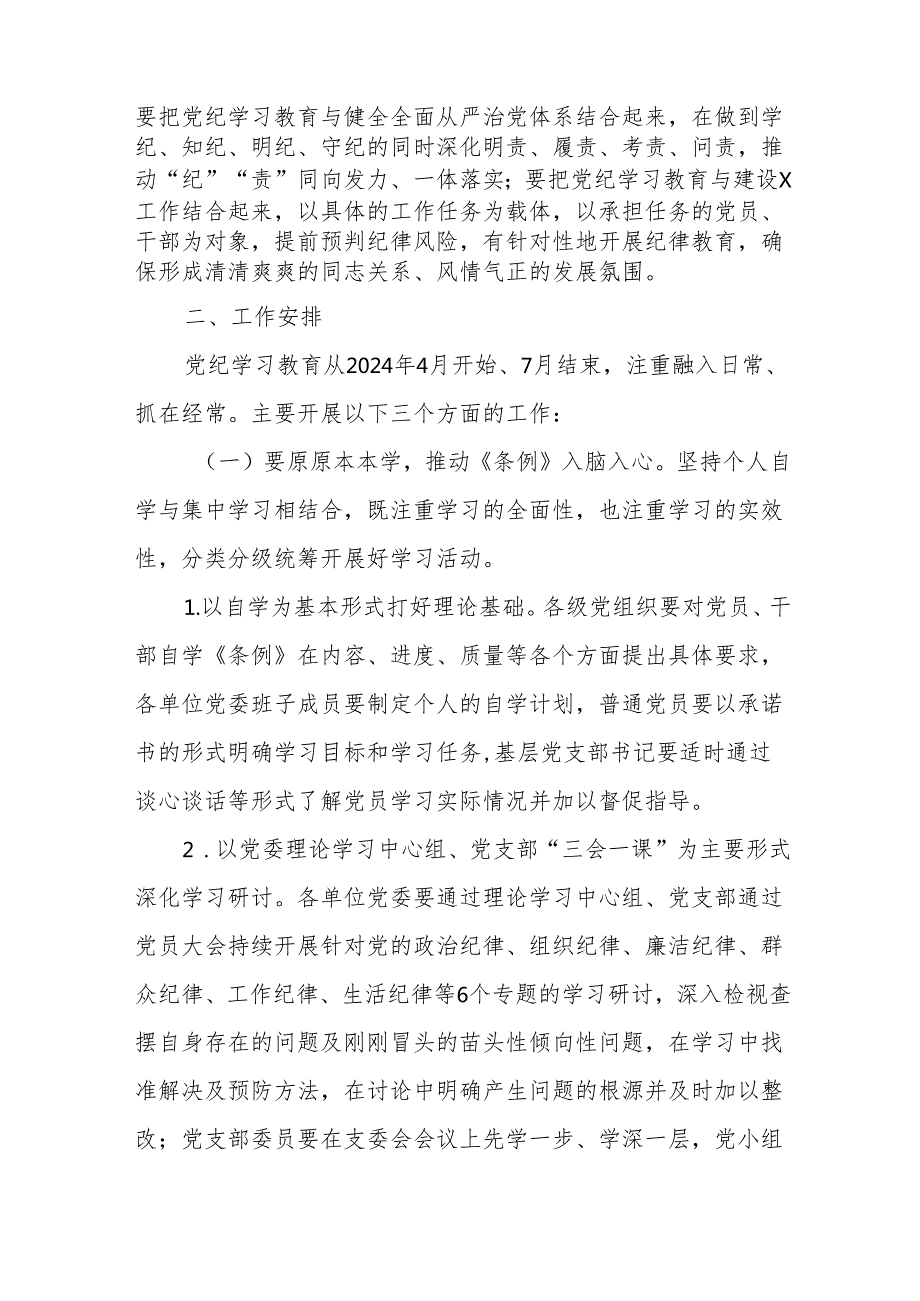 要把党纪学习教育与健全全面从严治党体系结合起来，在做到学纪、知纪、明纪、守纪的同时深化明责、履责、考责、问责，推动“纪”“责”同向发力、一体落实；要把党纪学习教育与建设X工作结合起来，以具体的工作任务为载体，以承担任务的党员、干部为对象，提前预判纪律风险，有针对性地开展纪律教育，确保形成清清爽爽的同志关系、风情气正的发展氛围。

二、工作安排

党纪学习教育从2024年4月开始、7月结束，注重融入日常、抓在经常。主要开展以下三个方面的工作：

（一）要原原本本学，推动《条例》入脑入心。坚持个人自学与集中学习相结合，既注重学习的全面性，也注重学习的实效性，分类分级统筹开展好学习活动。

1.以自学为基本形式打好理论基础。各级党组织要对党员、干部自学《条例》在内容、进度、质量等各个方面提出具体要求，各单位党委班子成员要制定个人的自学计划，普通党员要以承诺书的形式明确学习目标和学习任务,基层党支部书记要适时通过谈心谈话等形式了解党员学习实际情况并加以督促指导。

2．以党委理论学习中心组、党支部“三会一课”为主要形式深化学习研讨。各单位党委要通过理论学习中心组、党支部通过党员大会持续开展针对党的政治纪律、组织纪律、廉洁纪律、群众纪律、工作纪律、生活纪律等6个专题的学习研讨，深入检视查摆自身存在的问题及刚刚冒头的苗头性倾向性问题，在学习中找准解决及预防方法，在讨论中明确产生问题的根源并及时加以整改；党支部委员要在支委会会议上先学一步、学深一层，党小组